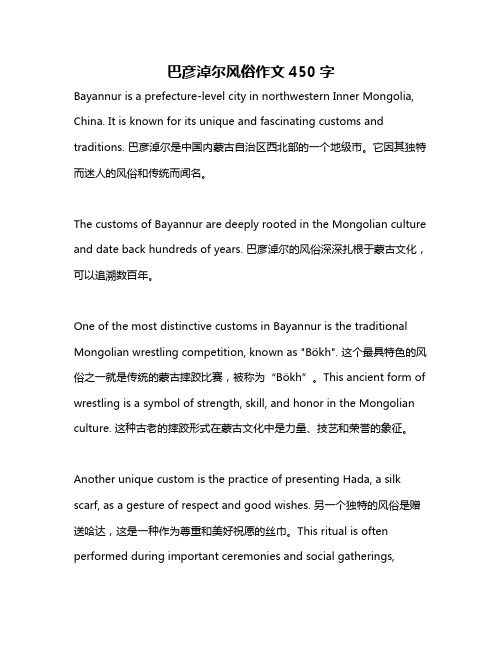 巴彦淖尔风俗作文 450 字

Bayannur is a prefecture-level city in northwestern Inner Mongolia, China. It is known for its unique and fascinating customs and traditions. 巴彦淖尔是中国内蒙古自治区西北部的一个地级市。它因其独特而迷人的风俗和传统而闻名。

The customs of Bayannur are deeply rooted in the Mongolian culture and date back hundreds of years. 巴彦淖尔的风俗深深扎根于蒙古文化，可以追溯数百年。

One of the most distinctive customs in Bayannur is the traditional Mongolian wrestling competition, known as "Bökh". 这个最具特色的风俗之一就是传统的蒙古摔跤比赛，被称为“Bökh”。This ancient form of wrestling is a symbol of strength, skill, and honor in the Mongolian culture. 这种古老的摔跤形式在蒙古文化中是力量、技艺和荣誉的象征。

Another unique custom is the practice of presenting Hada, a silk scarf, as a gesture of respect and good wishes. 另一个独特的风俗是赠送哈达，这是一种作为尊重和美好祝愿的丝巾。This ritual is often performed during important ceremonies and social gatherings,